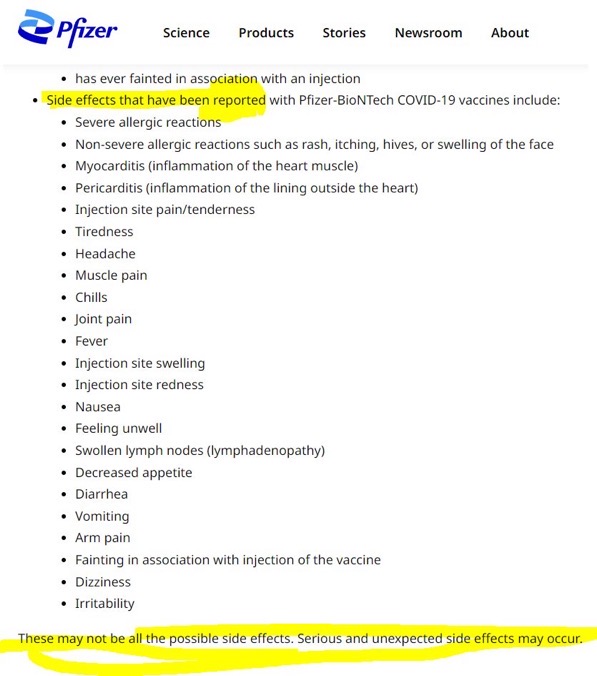 Pfizer

Science Products Stories Newsroom About

- has ever fainted in association with an injection
- Side effects that have been reported with Pfizer-BioNTech COVID-19 vaccines include:
  - Severe allergic reactions
  - Non-severe allergic reactions such as rash, itching, hives, or swelling of the face
  - Myocarditis (inflammation of the heart muscle)
  - Pericarditis (inflammation of the lining outside the heart)
  - Injection site pain/tenderness
  - Tiredness
  - Headache
  - Muscle pain
  - Chills
  - Joint pain
  - Fever
  - Injection site swelling
  - Injection site redness
  - Nausea
  - Feeling unwell
  - Swollen lymph nodes (lymphadenopathy)
  - Decreased appetite
  - Diarrhea
  - Vomiting
  - Arm pain
  - Fainting in association with injection of the vaccine
  - Dizziness
  - Irritability

These may not be all the possible side effects. Serious and unexpected side effects may occur.